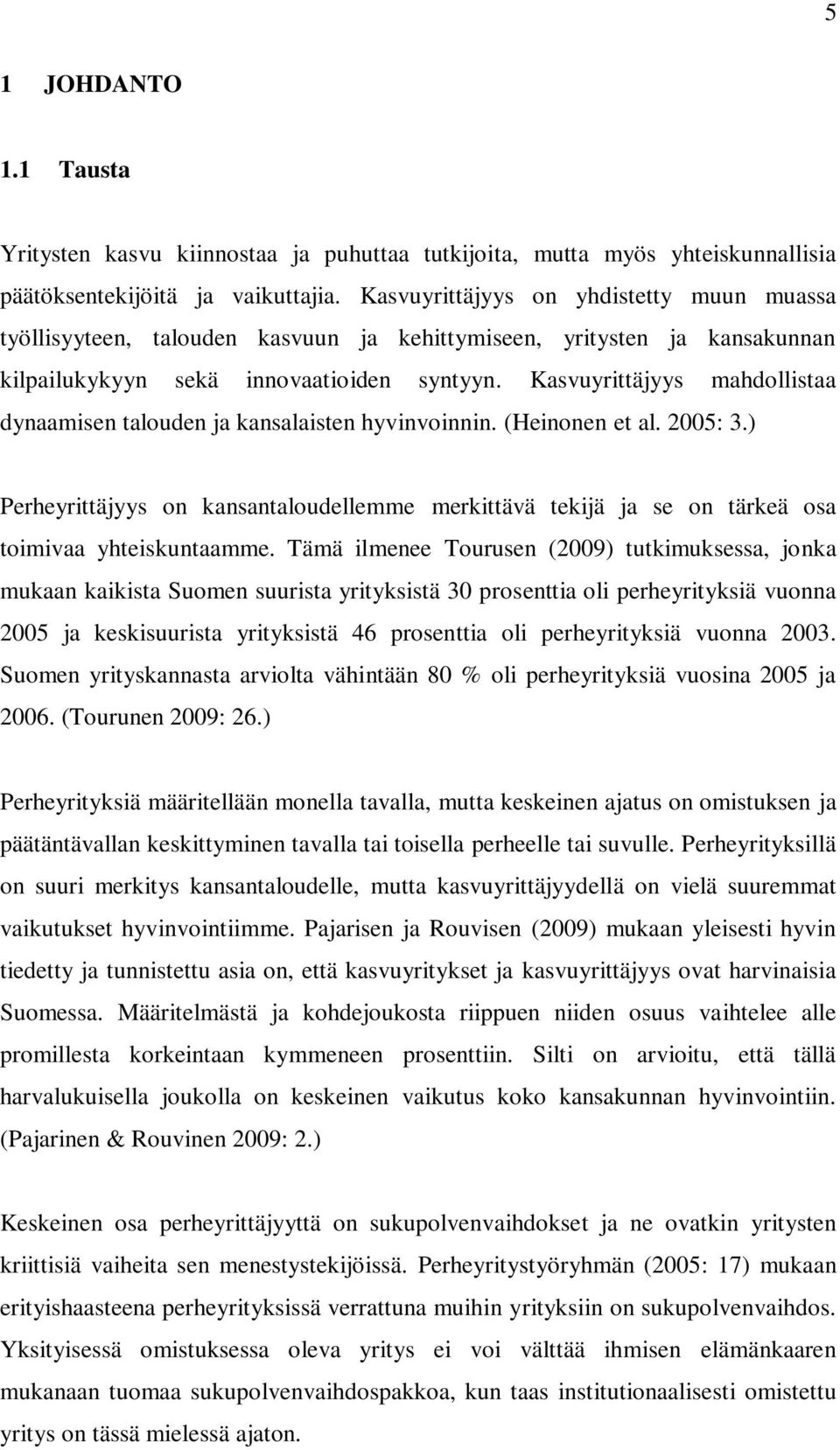 5

1 JOHDANTO

1.1 Tausta

Yritysten kasvu kiinnostaa ja puhuttaa tutkijoita, mutta myös yhteiskunnallisia päätöksentekijöitä ja vaikuttajia. Kasvuyrittäjyys on yhdistetty muun muassa työllisyyteen, talouden kasvuun ja kehittymiseen, yritysten ja kansakunnan kilpailukykyyn sekä innovaatioiden syntyyn. Kasvuyrittäjyys mahdollistaa dynaamisen talouden ja kansalaisten hyvinvoinnin. (Heinonen et al. 2005: 3.)

Perheyrittäjyys on kansantaloudellemme merkittävä tekijä ja se on tärkeä osa toimivaa yhteiskuntaamme. Tämä ilmenee Tourusen (2009) tutkimuksessa, jonka mukaan kaikista Suomen suurista yrityksistä 30 prosenttia oli perheyrityksiä vuonna 2005 ja keskisuurista yrityksistä 46 prosenttia oli perheyrityksiä vuonna 2003. Suomen yrityskannasta arviolta vähintään 80 % oli perheyrityksiä vuosina 2005 ja 2006. (Tourunen 2009: 26.)

Perheyrityksiä määritellään monella tavalla, mutta keskeinen ajatus on omistuksen ja päätäntävallan keskittyminen tavalla tai toisella perheelle tai suvulle. Perheyrityksillä on suuri merkitys kansantaloudelle, mutta kasvuyrittäjyydellä on vielä suuremmat vaikutukset hyvinvointiimme. Pajarisen ja Rouvisen (2009) mukaan yleisesti hyvin tiedetty ja tunnistettu asia on, että kasvuyritykset ja kasvuyrittäjyys ovat harvinaisia Suomessa. Määritelmästä ja kohdejoukosta riippuen niiden osuus vaihtelee alle promillesta korkeintaan kymmeneen prosenttiin. Silti on arvioitu, että tällä harvalukuisella joukolla on keskeinen vaikutus koko kansakunnan hyvinvointiin. (Pajarinen & Rouvinen 2009: 2.)

Keskeinen osa perheyrittäjyyttä on sukupolvenvaihdokset ja ne ovatkin yritysten kriittisiä vaiheita sen menestystekijöissä. Perheyritystyöryhmän (2005: 17) mukaan erityishaasteena perheyrityksissä verrattuna muihin yrityksiin on sukupolvenvaihdos. Yksityisessä omistuksessa oleva yritys ei voi välttää ihmisen elämänkaaren mukanaan tuomaa sukupolvenvaihdospakkoa, kun taas institutionaalisesti omistettu yritys on tässä mielessä ajaton.